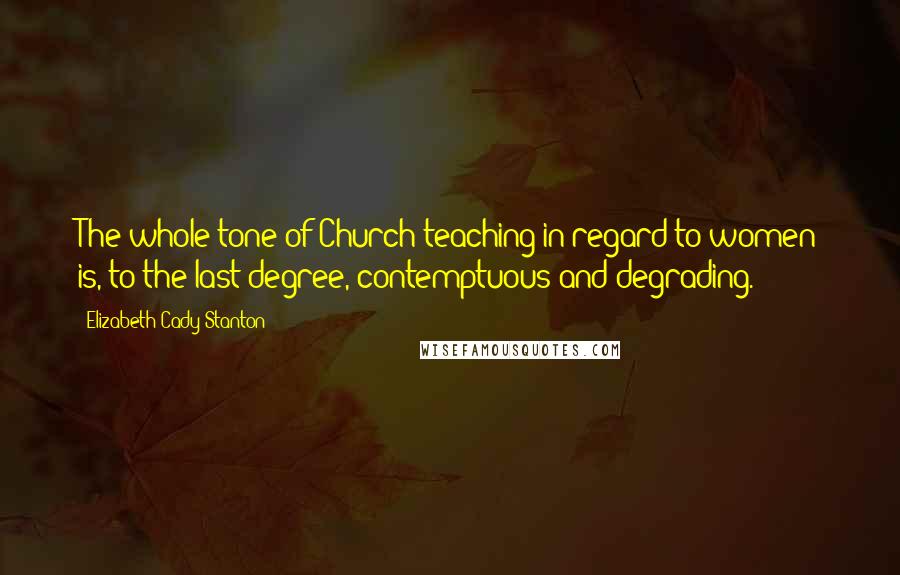 The whole tone of Church teaching in regard to women is, to the last degree, contemptuous and degrading.

Elizabeth Cady Stanton

WISEFAMOUSQUOTES.COM